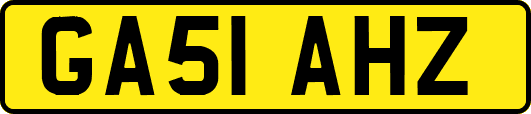 GA51 AHZ